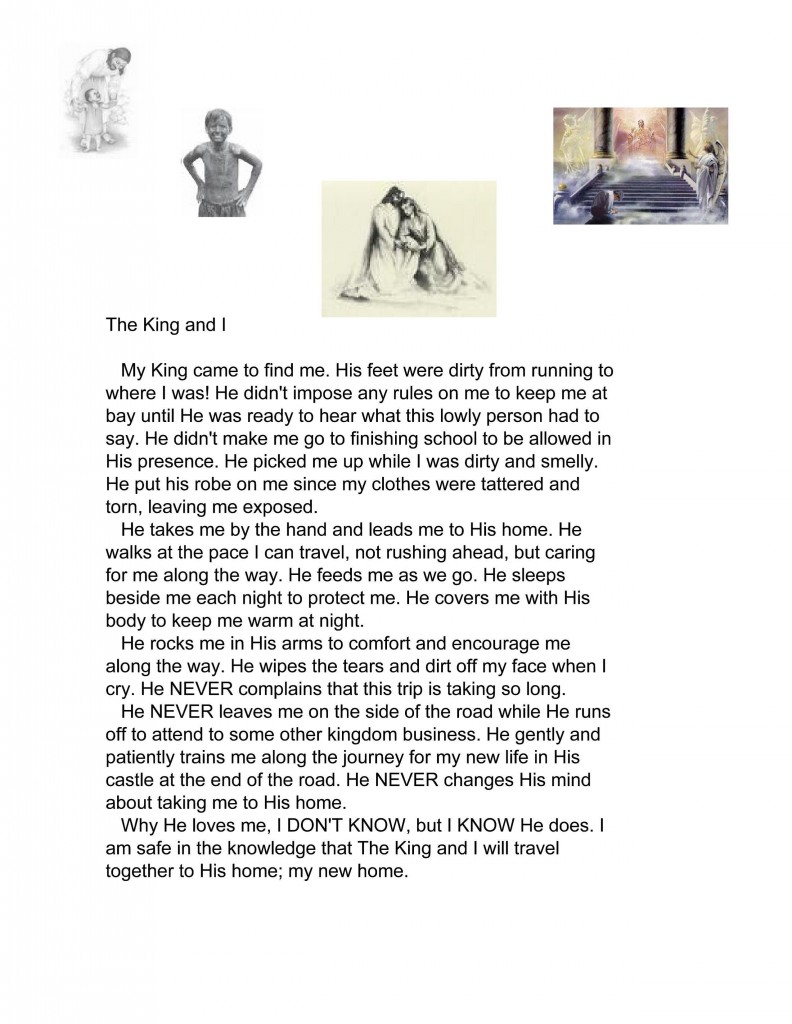 The King and I

My King came to find me. His feet were dirty from running to where I was! He didn't impose any rules on me to keep me at bay until He was ready to hear what this lowly person had to say. He didn't make me go to finishing school to be allowed in His presence. He picked me up while I was dirty and smelly. He put his robe on me since my clothes were tattered and torn, leaving me exposed.

He takes me by the hand and leads me to His home. He walks at the pace I can travel, not rushing ahead, but caring for me along the way. He feeds me as we go. He sleeps beside me each night to protect me. He covers me with His body to keep me warm at night.

He rocks me in His arms to comfort and encourage me along the way. He wipes the tears and dirt off my face when I cry. He NEVER complains that this trip is taking so long.

He NEVER leaves me on the side of the road while He runs off to attend to some other kingdom business. He gently and patiently trains me along the journey for my new life in His castle at the end of the road. He NEVER changes His mind about taking me to His home.

Why He loves me, I DON'T KNOW, but I KNOW He does. I am safe in the knowledge that The King and I will travel together to His home; my new home.